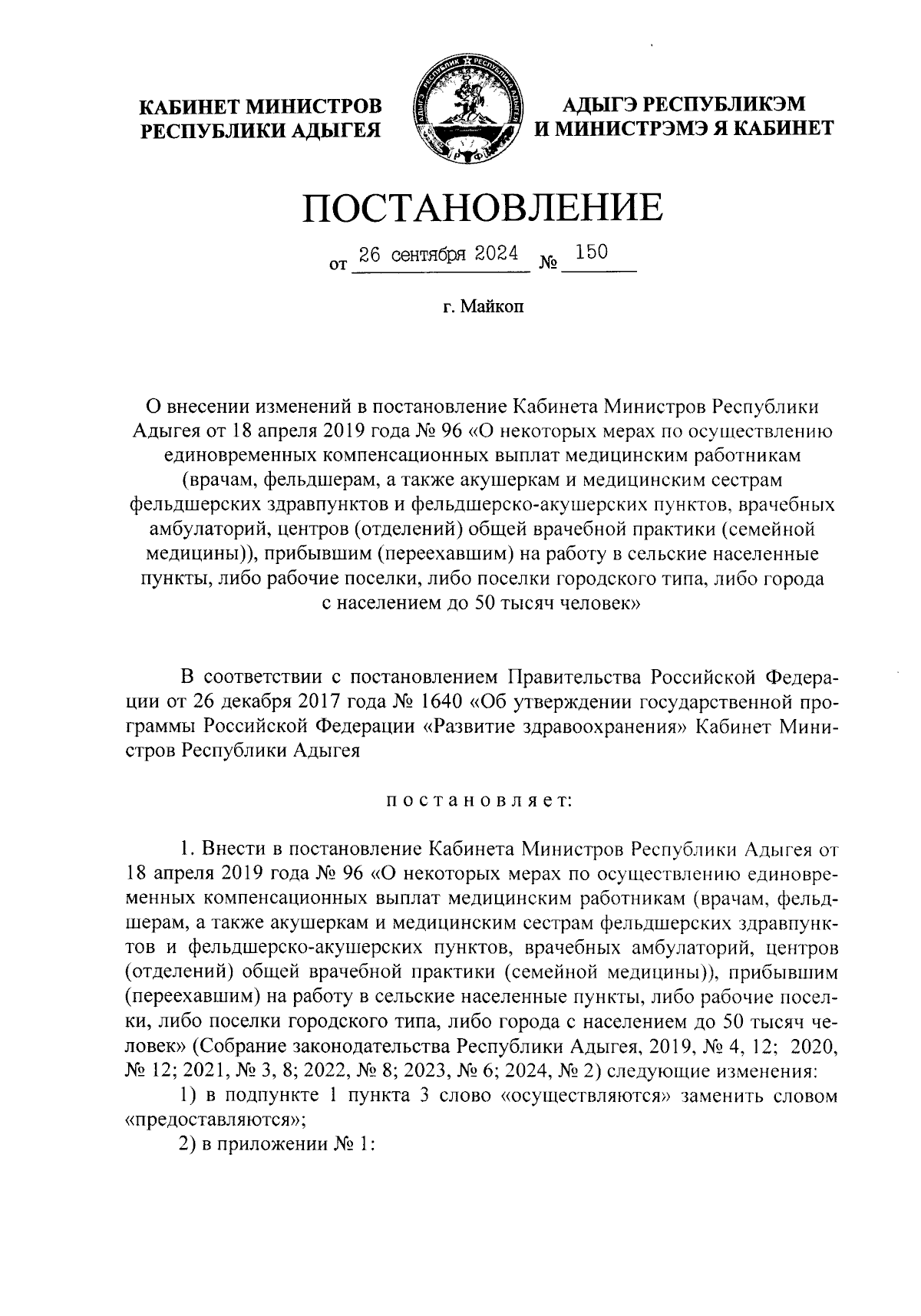 КАБИНЕТ МИНИСТРОВ РЕСПУБЛИКИ АДЫГЕЯ

АДЫГЭ РЕСПУБЛИКЭМ И МИНИСТРЭМЭ Я КАБИНЕТ

ПОСТАНОВЛЕНИЕ

от 26 сентября 2024 № 150

г. Майкоп

О внесении изменений в постановление Кабинета Министров Республики Адыгея от 18 апреля 2019 года № 96 «О некоторых мерах по осуществлению единовременных компенсационных выплат медицинским работникам (врачам, фельдшерам, а также акушеркам и медицинским сестрам фельдшерских здравпунктов и фельдшерско-акушерских пунктов, врачебных амбулаторий, центров (отделений) общей врачебной практики (семейной медицины)), прибывшим (переехавшим) на работу в сельские населенные пункты, либо рабочие поселки, либо поселки городского типа, либо города с населением до 50 тысяч человек»

В соответствии с постановлением Правительства Российской Федерации от 26 декабря 2017 года № 1640 «Об утверждении государственной программы Российской Федерации «Развитие здравоохранения» Кабинет Министров Республики Адыгея

постановляет:

1. Внести в постановление Кабинета Министров Республики Адыгея от 18 апреля 2019 года № 96 «О некоторых мерах по осуществлению единовременных компенсационных выплат медицинским работникам (врачам, фельдшерам, а также акушеркам и медицинским сестрам фельдшерских здравпунктов и фельдшерско-акушерских пунктов, врачебных амбулаторий, центров (отделений) общей врачебной практики (семейной медицины)), прибывшим (переехавшим) на работу в сельские населенные пункты, либо рабочие поселки, либо поселки городского типа, либо города с населением до 50 тысяч человек» (Собрание законодательства Республики Адыгея, 2019, № 4, 12; 2020, № 12; 2021, № 3, 8; 2022, № 8; 2023, № 6; 2024, № 2) следующие изменения:

1) в подпункте 1 пункта 3 слово «осуществляются» заменить словом «предоставляются»;

2) в приложении № 1: